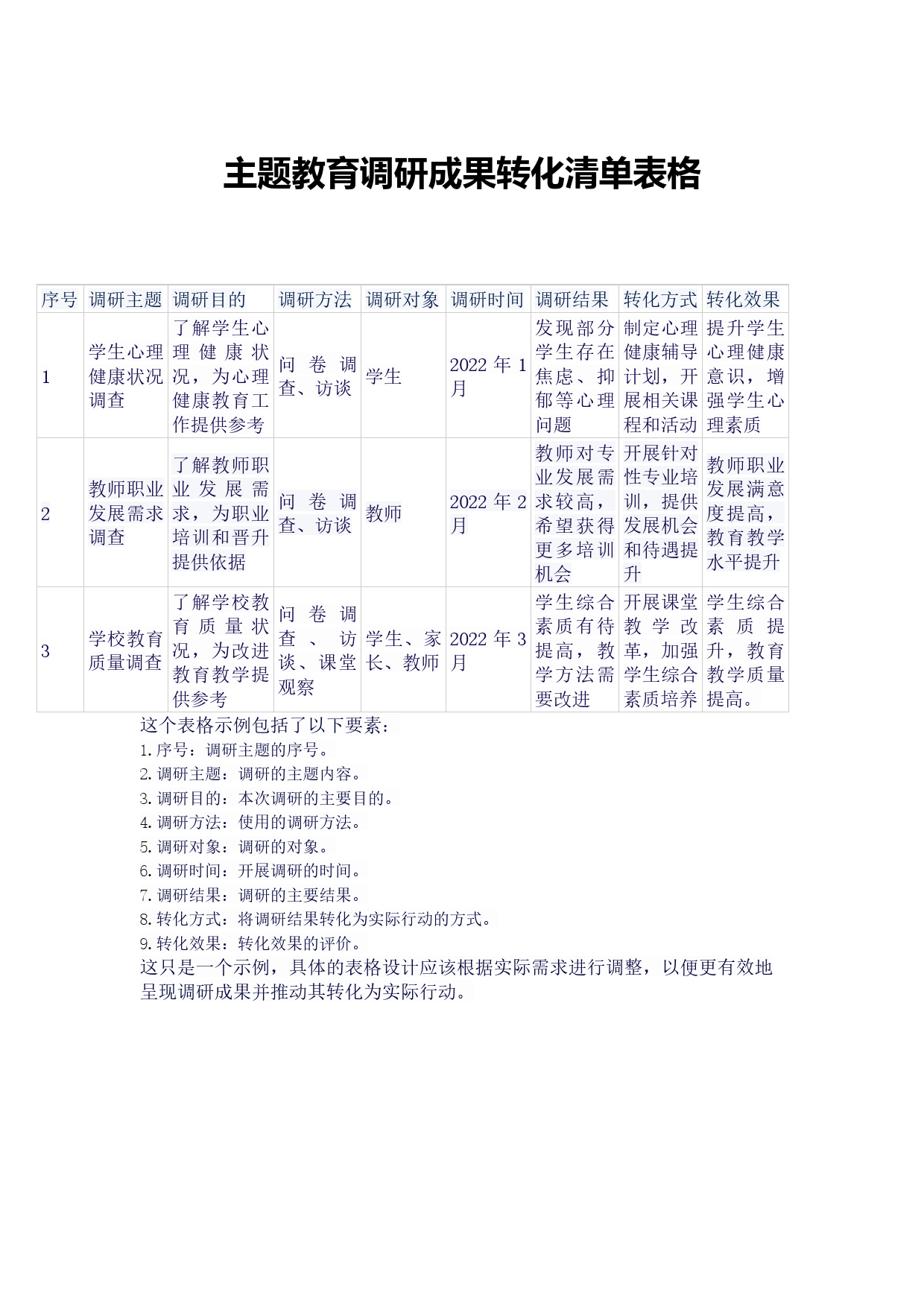 主题教育调研成果转化清单表格

| 序号 | 调研主题 | 调研目的 | 调研方法 | 调研对象 | 调研时间 | 调研结果 | 转化方式 | 转化效果 |
|---|---|---|---|---|---|---|---|---|
| 1 | 学生心理健康状况调查 | 了解学生心理健康状况，为心理健康教育工作提供参考 | 问卷调查、访谈 | 学生 | 2022 年 1 月 | 发现部分学生存在焦虑、抑郁等心理问题 | 制定心理健康辅导计划，开展相关课程和活动 | 提升学生心理健康意识，增强学生心理素质 |
| 2 | 教师职业发展需求调查 | 了解教师职业发展需求，为职业培训和晋升提供依据 | 问卷调查、访谈 | 教师 | 2022 年 2 月 | 教师对专业发展需求较高，希望获得更多培训机会 | 开展针对性专业培训，提供发展机会和待遇提升 | 教师职业发展满意度提高，教育教学水平提升 |
| 3 | 学校教育质量调查 | 了解学校教育质量状况，为改进教育教学提供参考 | 问卷调查、访谈、课堂观察 | 学生、家长、教师 | 2022 年 3 月 | 学生综合素质有待提高，教学方法需要改进 | 开展课堂教学改革，加强学生综合素质培养 | 学生综合素质提升，教育教学质量提高。 |

这个表格示例包括了以下要素：
1.序号：调研主题的序号。
2.调研主题：调研的主题内容。
3.调研目的：本次调研的主要目的。
4.调研方法：使用的调研方法。
5.调研对象：调研的对象。
6.调研时间：开展调研的时间。
7.调研结果：调研的主要结果。
8.转化方式：将调研结果转化为实际行动的方式。
9.转化效果：转化效果的评价。
这只是一个示例，具体的表格设计应该根据实际需求进行调整，以便更有效地呈现调研成果并推动其转化为实际行动。